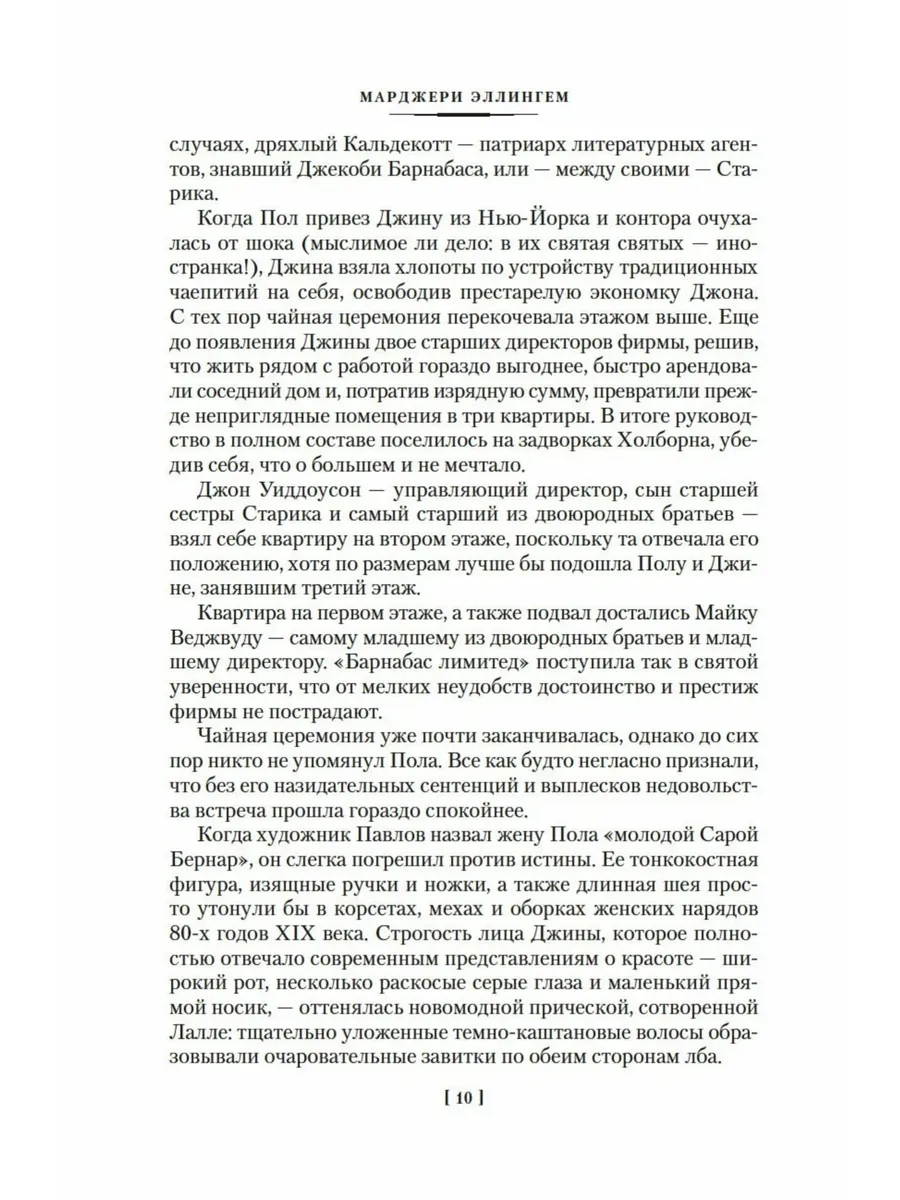 МАРДЖЕРИ ЭЛЛИНГЕМ

случаях, дряхлый Кальдекотт — патриарх литературных агентов, знавший Джекоби Барнабаса, или — между своими — Старика.

Когда Пол привез Джину из Нью-Йорка и контора очухалась от шока (мыслимое ли дело: в их святая святых — иностранка!), Джина взяла хлопоты по устройству традиционных чаепитий на себя, освободив престарелую экономку Джона. С тех пор чайная церемония перекочевала этажом выше. Еще до появления Джины двое старших директоров фирмы, решив, что жить рядом с работой гораздо выгоднее, быстро арендовали соседний дом и, потратив изрядную сумму, превратили прежде неприглядные помещения в три квартиры. В итоге руководство в полном составе поселилось на задворках Холборна, убедив себя, что о большем и не мечтало.

Джон Уиддоусон — управляющий директор, сын старшей сестры Старика и самый старший из двоюродных братьев — взял себе квартиру на втором этаже, поскольку та отвечала его положению, хотя по размерам лучше бы подошла Полу и Джине, занявшим третий этаж.

Квартира на первом этаже, а также подвал достались Майку Веджвуду — самому младшему из двоюродных братьев и младшему директору. «Барнабас лимитед» поступила так в святой уверенности, что от мелких неудобств достоинство и престиж фирмы не пострадают.

Чайная церемония уже почти заканчивалась, однако до сих пор никто не упомянул Пола. Все как будто негласно признали, что без его назидательных сентенций и выплесков недовольства встреча прошла гораздо спокойнее.

Когда художник Павлов назвал жену Пола «молодой Сарой Бернар», он слегка погрешил против истины. Ее тонкокостная фигура, изящные ручки и ножки, а также длинная шея просто утонули бы в корсетах, мехах и оборках женских нарядов 80-х годов XIX века. Строгость лица Джины, которое полностью отвечало современным представлениям о красоте — широкий рот, несколько раскосые серые глаза и маленький прямой носик, — оттенялась новомодной прической, сотворенной Лалле: тщательно уложенные темно-каштановые волосы образовывали очаровательные завитки по обеим сторонам лба.

[ 10 ]